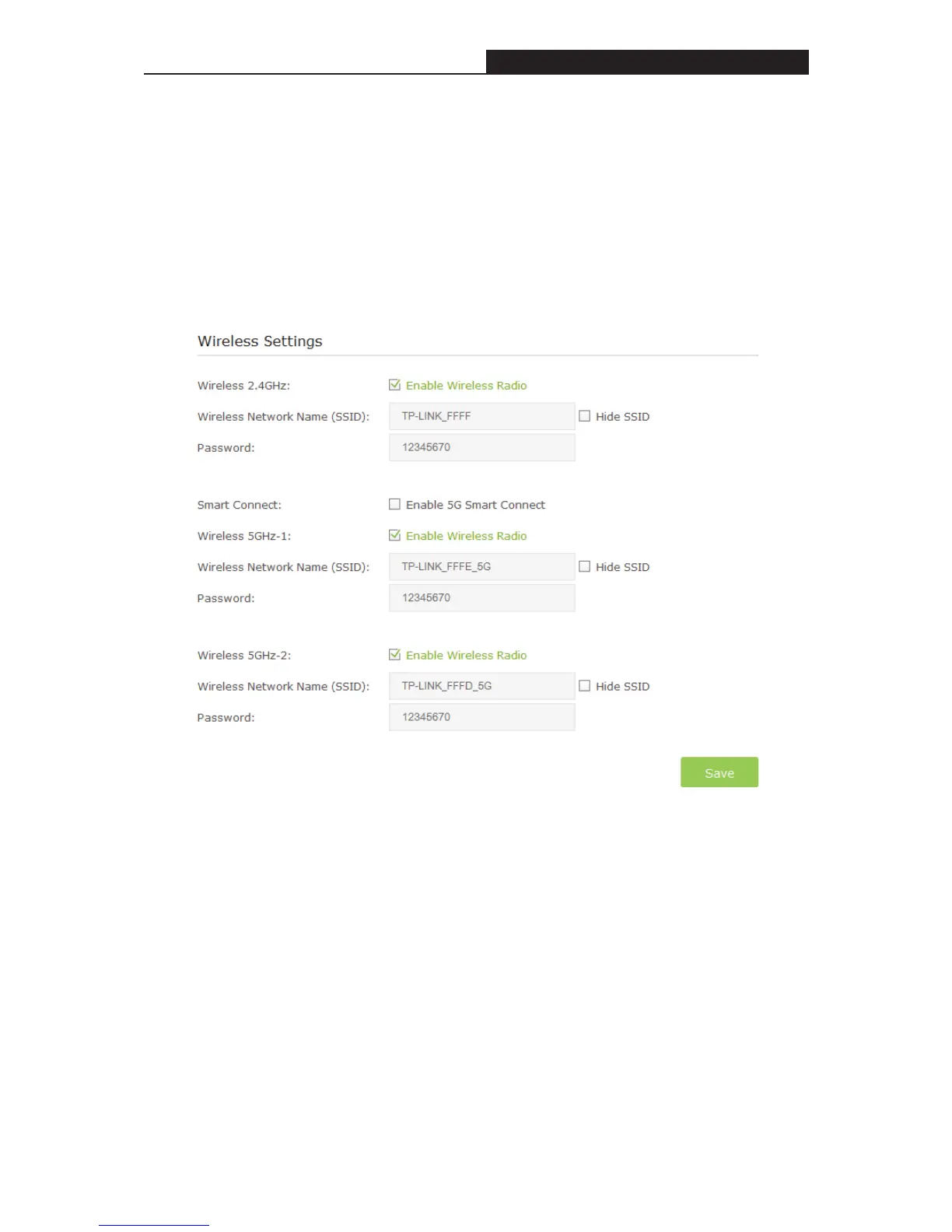 Wireless Settings

Wireless 2.4GHz: ☑ Enable Wireless Radio

Wireless Network Name (SSID): TP-LINK_FFFF ☐ Hide SSID

Password: 12345670

Smart Connect: ☐ Enable 5G Smart Connect

Wireless 5GHz-1: ☑ Enable Wireless Radio

Wireless Network Name (SSID): TP-LINK_FFFE_5G ☐ Hide SSID

Password: 12345670

Wireless 5GHz-2: ☑ Enable Wireless Radio

Wireless Network Name (SSID): TP-LINK_FFFD_5G ☐ Hide SSID

Password: 12345670

Save